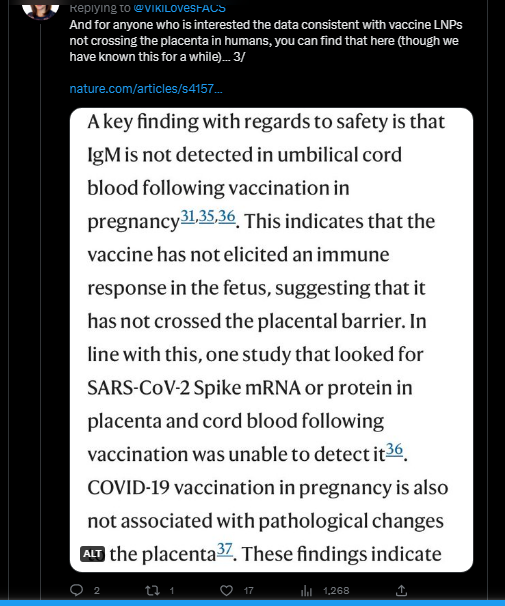 Replying to @VikiLovesFACS
And for anyone who is interested the data consistent with vaccine LNPs not crossing the placenta in humans, you can find that here (though we have known this for a while)... 3/

nature.com/articles/s4157...

A key finding with regards to safety is that IgM is not detected in umbilical cord blood following vaccination in pregnancy$^{31,35,36}$. This indicates that the vaccine has not elicited an immune response in the fetus, suggesting that it has not crossed the placental barrier. In line with this, one study that looked for SARS-CoV-2 Spike mRNA or protein in placenta and cord blood following vaccination was unable to detect it$^{36}$. COVID-19 vaccination in pregnancy is also not associated with pathological changes

ALT the placenta$^{37}$. These findings indicate

2 1 17 1,268